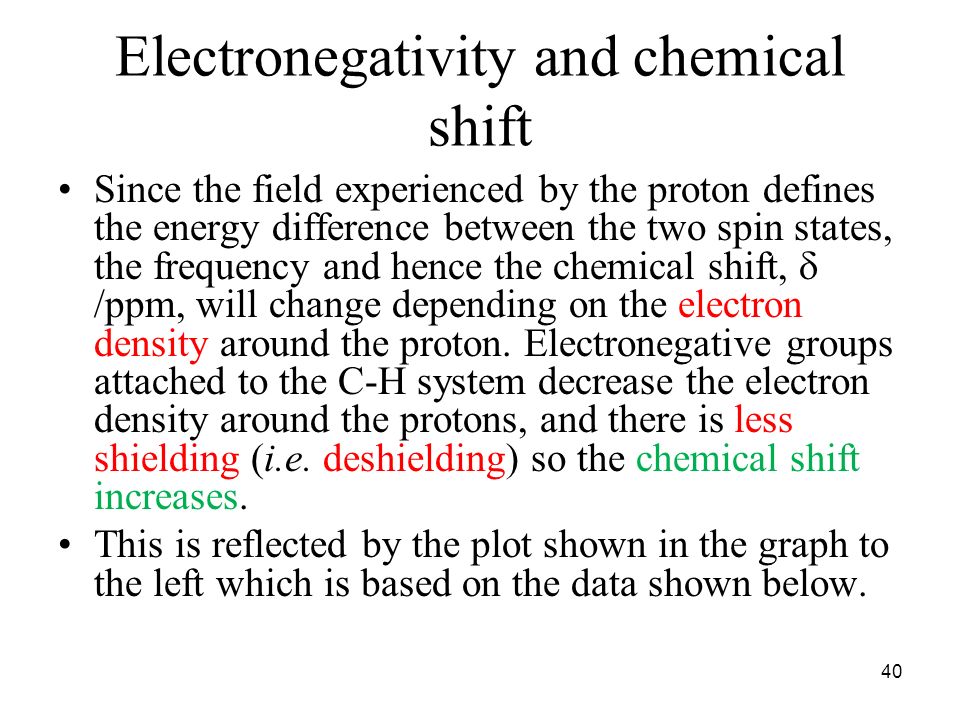 Electronegativity and chemical shift

• Since the field experienced by the proton defines the energy difference between the two spin states, the frequency and hence the chemical shift, δ /ppm, will change depending on the electron density around the proton. Electronegative groups attached to the C-H system decrease the electron density around the protons, and there is less shielding (i.e. deshielding) so the chemical shift increases.

• This is reflected by the plot shown in the graph to the left which is based on the data shown below.

40